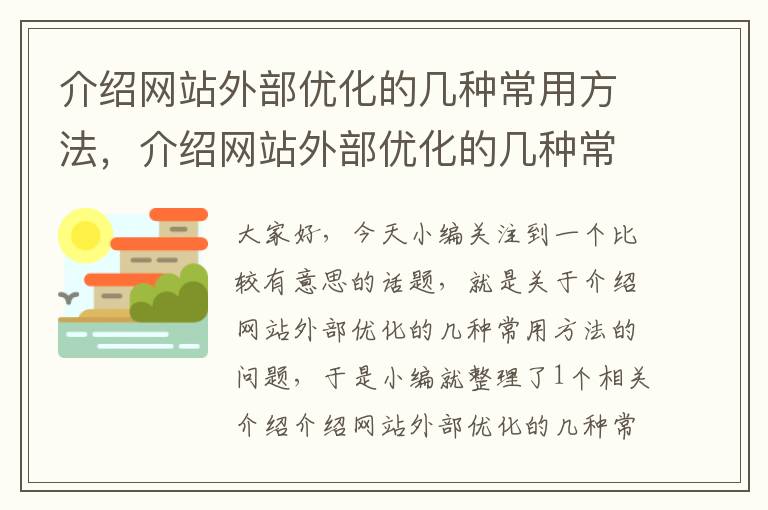 介绍网站外部优化的几种常用方法，介绍网站外部优化的几种常

大家好，今天小编关注到一个比较有意思的话题，就是关于介绍网站外部优化的几种常用方法的问题，于是小编就整理了1个相关介绍介绍网站外部优化的几种常